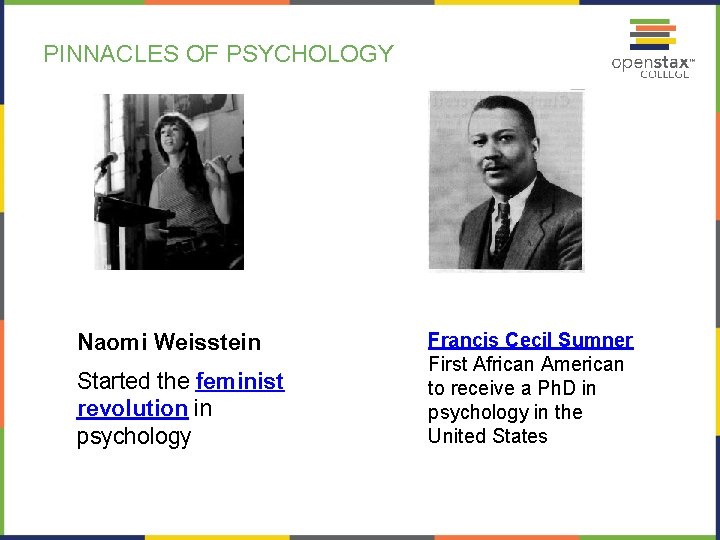 PINNACLES OF PSYCHOLOGY

openstax™ COLLEGE

Naomi Weisstein

Started the feminist revolution in psychology

Francis Cecil Sumner
First African American to receive a PhD in psychology in the United States